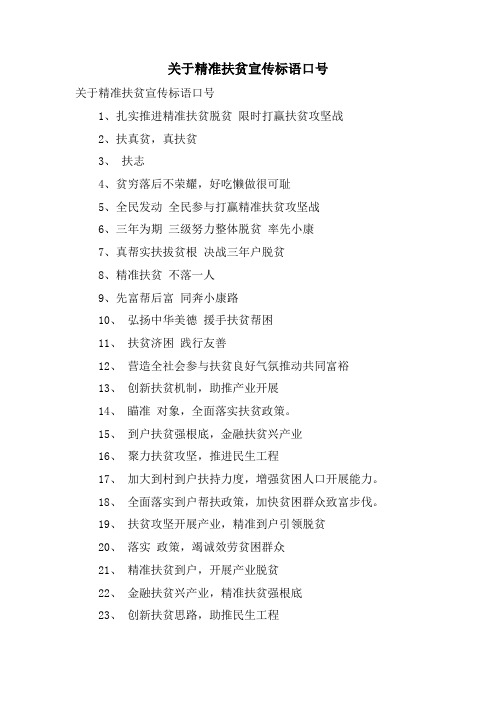 关于精准扶贫宣传标语口号

关于精准扶贫宣传标语口号

1、扎实推进精准扶贫脱贫 限时打赢扶贫攻坚战

2、扶真贫，真扶贫

3、 扶志

4、贫穷落后不荣耀，好吃懒做很可耻

5、全民发动 全民参与打赢精准扶贫攻坚战

6、三年为期 三级努力整体脱贫 率先小康

7、真帮实扶拔贫根 决战三年户脱贫

8、精准扶贫 不落一人

9、先富帮后富 同奔小康路

10、 弘扬中华美德 援手扶贫帮困

11、 扶贫济困 践行友善

12、 营造全社会参与扶贫良好气氛推动共同富裕

13、 创新扶贫机制，助推产业开展

14、 瞄准 对象，全面落实扶贫政策。

15、 到户扶贫强根底，金融扶贫兴产业

16、 聚力扶贫攻坚，推进民生工程

17、 加大到村到户扶持力度，增强贫困人口开展能力。

18、 全面落实到户帮扶政策，加快贫困群众致富步伐。

19、 扶贫攻坚开展产业，精准到户引领脱贫

20、 落实 政策，竭诚效劳贫困群众

21、 精准扶贫到户，开展产业脱贫

22、 金融扶贫兴产业，精准扶贫强根底

23、 创新扶贫思路，助推民生工程